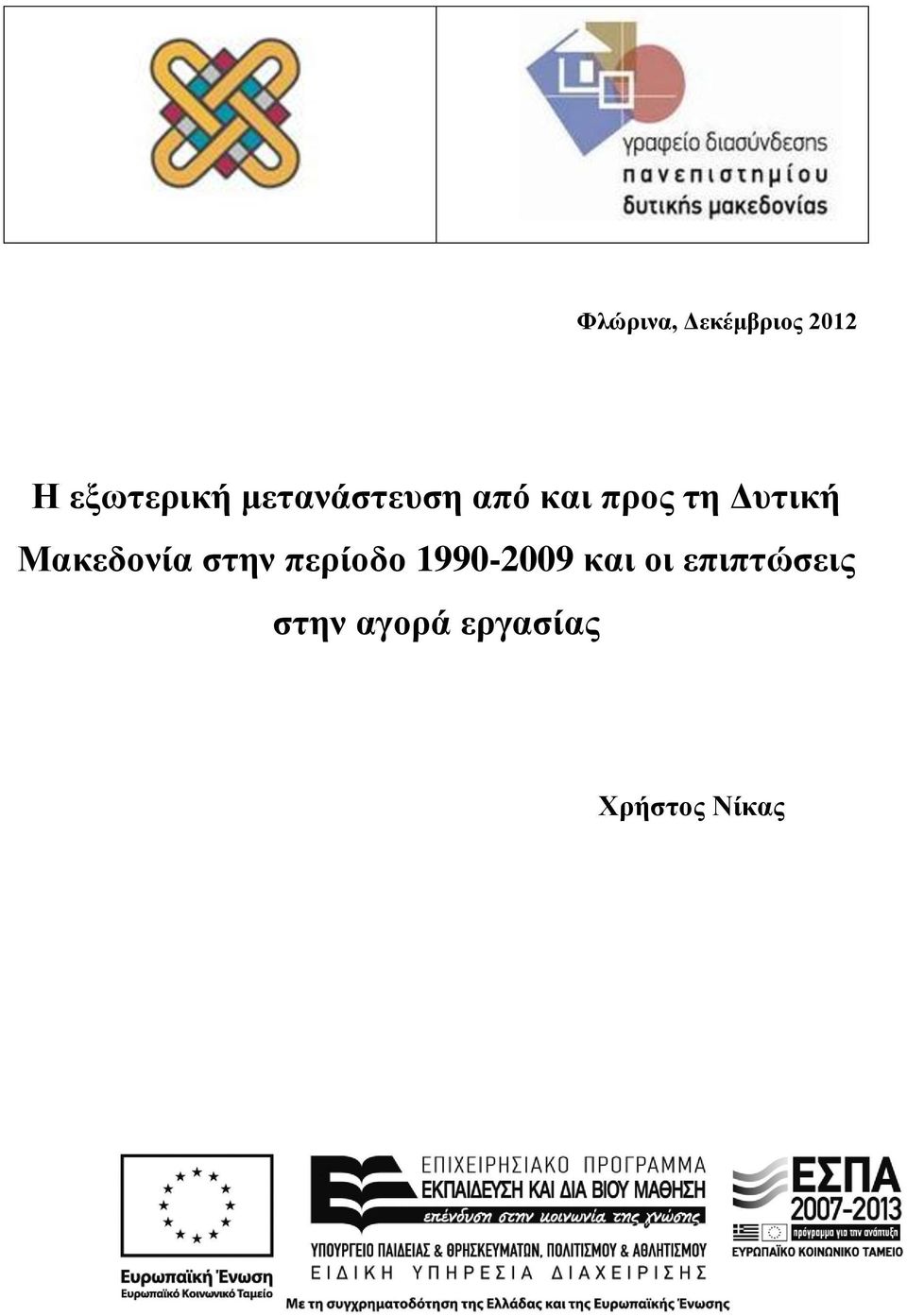 γραφείο διασύνδεσης
πανεπιστημίου
δυτικής μακεδονίας

Φλώρινα, Δεκέμβριος 2012

Η εξωτερική μετανάστευση από και προς τη Δυτική Μακεδονία στην περίοδο 1990-2009 και οι επιπτώσεις στην αγορά εργασίας

Χρήστος Νίκας

Ευρωπαϊκή Ένωση
Ευρωπαϊκό Κοινωνικό Ταμείο

ΕΠΙΧΕΙΡΗΣΙΑΚΟ ΠΡΟΓΡΑΜΜΑ
ΕΚΠΑΙΔΕΥΣΗ ΚΑΙ ΔΙΑ ΒΙΟΥ ΜΑΘΗΣΗ
επένδυση στην κοινωνία της γνώσης
ΥΠΟΥΡΓΕΙΟ ΠΑΙΔΕΙΑΣ & ΘΡΗΣΚΕΥΜΑΤΩΝ, ΠΟΛΙΤΙΣΜΟΥ & ΑΘΛΗΤΙΣΜΟΥ
ΕΙΔΙΚΗ ΥΠΗΡΕΣΙΑ ΔΙΑΧΕΙΡΙΣΗΣ

ΕΣΠΑ
2007-2013
πρόγραμμα για την ανάπτυξη
ΕΥΡΩΠΑΪΚΟ ΚΟΙΝΩΝΙΚΟ ΤΑΜΕΙΟ

Με τη συγχρηματοδότηση της Ελλάδας και της Ευρωπαϊκής Ένωσης